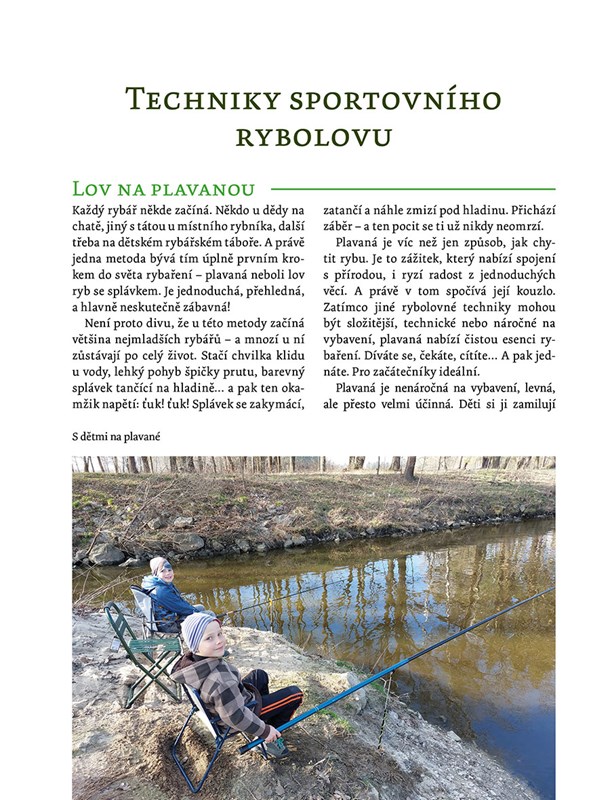 Techniky sportovního rybolovu

Lov na plavanou

Každý rybář někde začíná. Někdo u dědy na chatě, jiný s tátou u místního rybníka, další třeba na dětském rybářském táboře. A právě jedna metoda bývá tím úplně prvním krokem do světa rybaření – plavaná neboli lov ryb se splávkem. Je jednoduchá, přehledná, a hlavně neskutečně zábavná!

Není proto divu, že u této metody začíná většina nejmladších rybářů – a mnozí u ní zůstávají po celý život. Stačí chvilka klidu u vody, lehký pohyb špičky prutu, barevný splávek tančící na hladině… a pak ten okamžik napětí: ťuk! ťuk! Splávek se zakymácí, zatančí a náhle zmizí pod hladinu. Přichází záběr – a ten pocit se ti už nikdy neomrzí.

Plavaná je víc než jen způsob, jak chytit rybu. Je to zážitek, který nabízí spojení s přírodou, i ryzí radost z jednoduchých věcí. A právě v tom spočívá její kouzlo. Zatímco jiné rybolovné techniky mohou být složitější, technické nebo náročné na vybavení, plavaná nabízí čistou esenci rybaření. Díváte se, čekáte, cítíte… A pak jednáte. Pro začátečníky ideální.

Plavaná je nenáročná na vybavení, levná, ale přesto velmi účinná. Děti si ji zamilují

S dětmi na plavané